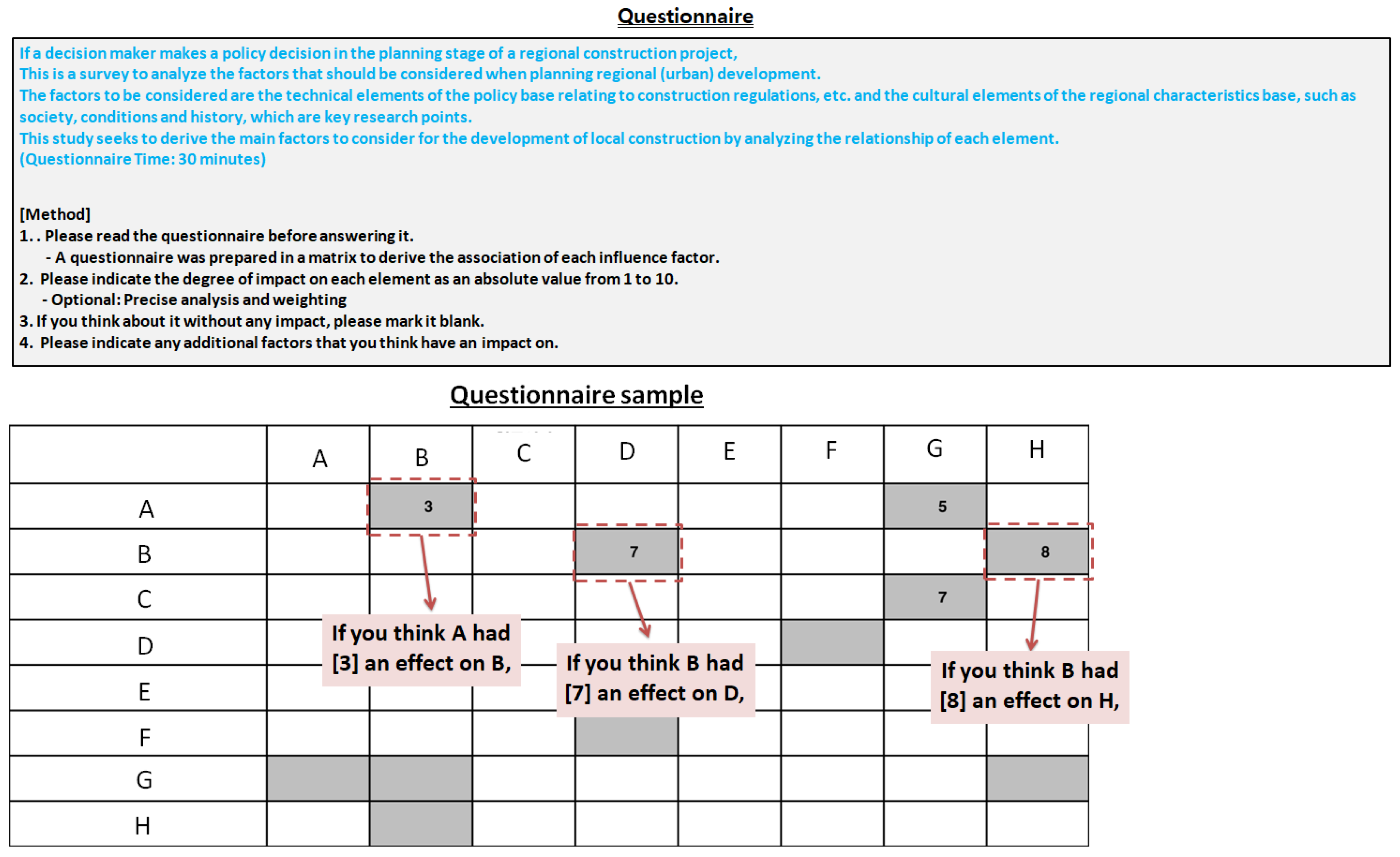 Questionnaire

If a decision maker makes a policy decision in the planning stage of a regional construction project,
This is a survey to analyze the factors that should be considered when planning regional (urban) development.
The factors to be considered are the technical elements of the policy base relating to construction regulations, etc. and the cultural elements of the regional characteristics base, such as society, conditions and history, which are key research points.
This study seeks to derive the main factors to consider for the development of local construction by analyzing the relationship of each element.
(Questionnaire Time: 30 minutes)

[Method]
1. . Please read the questionnaire before answering it.
- A questionnaire was prepared in a matrix to derive the association of each influence factor.
2. Please indicate the degree of impact on each element as an absolute value from 1 to 10.
- Optional: Precise analysis and weighting
3. If you think about it without any impact, please mark it blank.
4. Please indicate any additional factors that you think have an impact on.

Questionnaire sample

| | A | B | C | D | E | F | G | H |
|---|---|---|---|---|---|---|---|---|
| A | | 3 | | | | | 5 | |
| B | | | | 7 | | | | 8 |
| C | | | | | | | 7 | |
| D | | | | | | | | |
| E | | | | | | | | |
| F | | | | | | | | |
| G | | | | | | | | |
| H | | | | | | | | |

If you think A had [3] an effect on B,

If you think B had [7] an effect on D,

If you think B had [8] an effect on H,